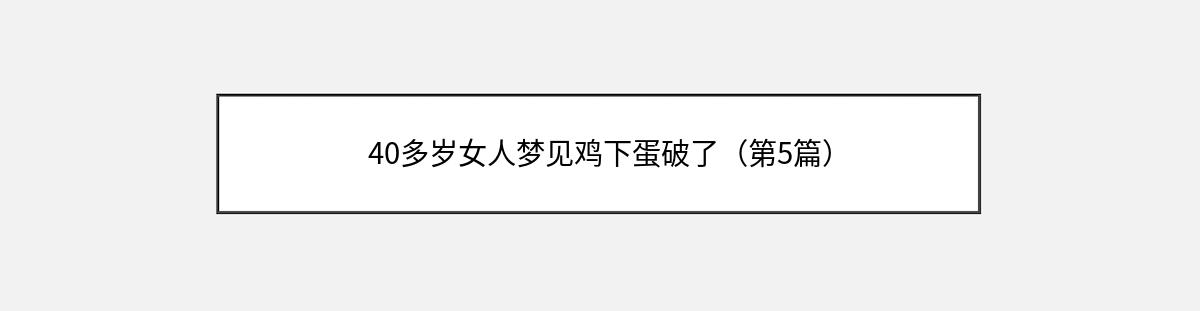 40多岁女人梦见鸡下蛋破了（第5篇）